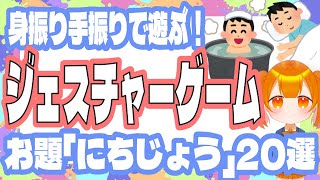 身振り手振りで遊ぶ！

ジェスチャーゲーム

お題「にちじょう」20選